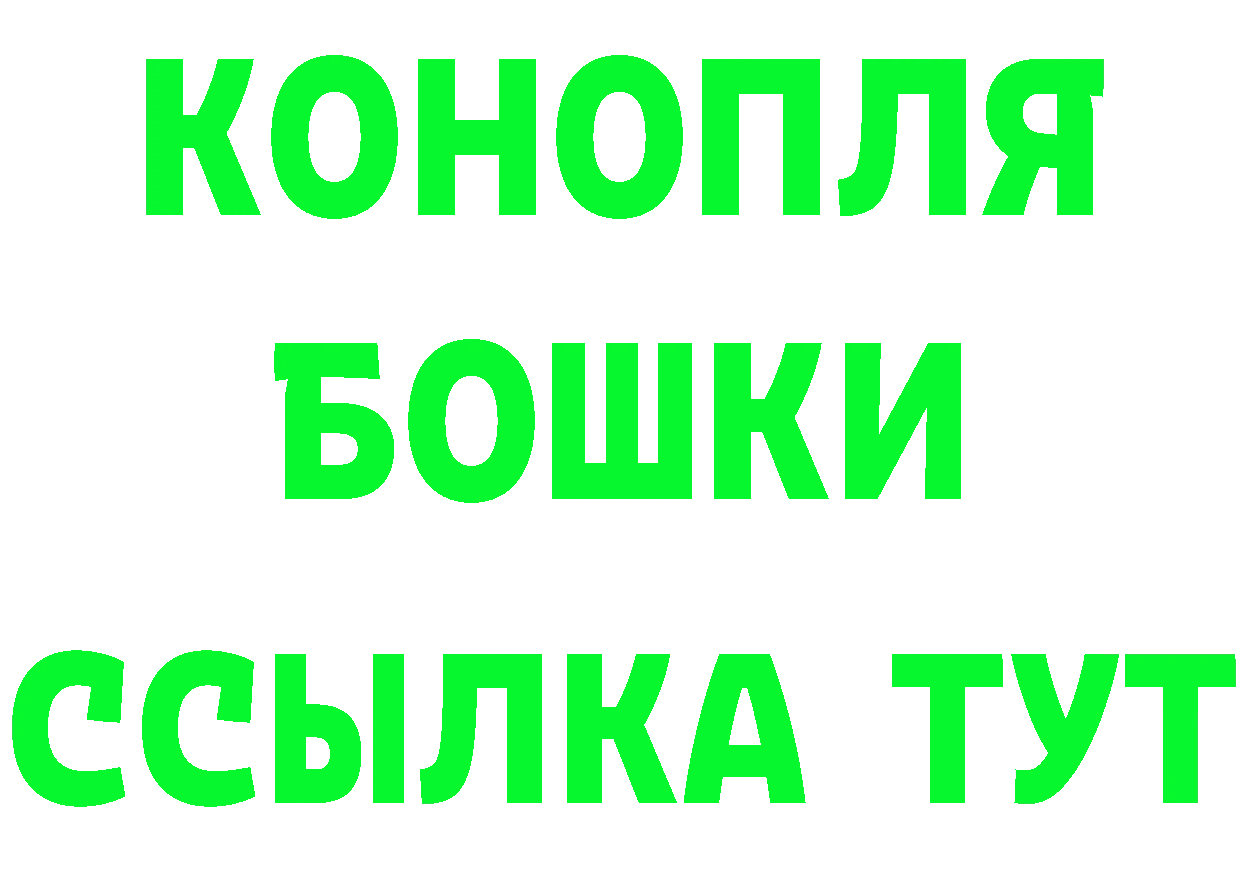 КОНОПЛЯ
БОШКИ
ССЫЛКА ТУТ